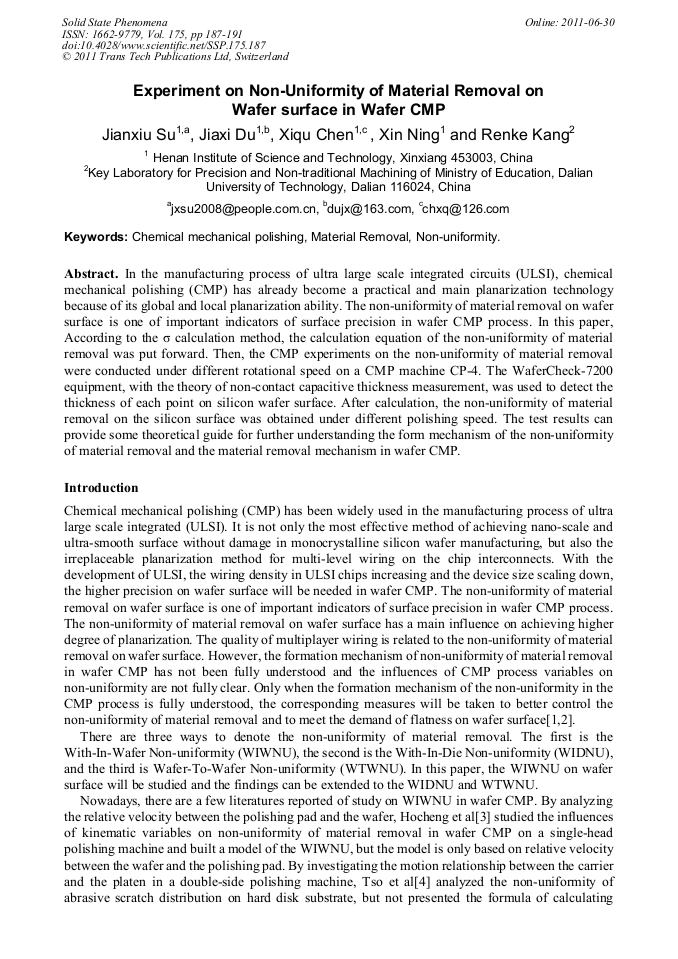 Solid State Phenomena
ISSN: 1662-9779, Vol. 175, pp 187-191
doi:10.4028/www.scientific.net/SSP.175.187
© 2011 Trans Tech Publications Ltd, Switzerland

Online: 2011-06-30

Experiment on Non-Uniformity of Material Removal on Wafer surface in Wafer CMP

Jianxiu Su$^{1,a}$, Jiaxi Du$^{1,b}$, Xiqu Chen$^{1,c}$ , Xin Ning$^{1}$ and Renke Kang$^{2}$

$^{1}$ Henan Institute of Science and Technology, Xinxiang 453003, China
$^{2}$Key Laboratory for Precision and Non-traditional Machining of Ministry of Education, Dalian University of Technology, Dalian 116024, China

$^{a}$jxsu2008@people.com.cn, $^{b}$dujx@163.com, $^{c}$chxq@126.com

Keywords: Chemical mechanical polishing, Material Removal, Non-uniformity.

Abstract. In the manufacturing process of ultra large scale integrated circuits (ULSI), chemical mechanical polishing (CMP) has already become a practical and main planarization technology because of its global and local planarization ability. The non-uniformity of material removal on wafer surface is one of important indicators of surface precision in wafer CMP process. In this paper, According to the σ calculation method, the calculation equation of the non-uniformity of material removal was put forward. Then, the CMP experiments on the non-uniformity of material removal were conducted under different rotational speed on a CMP machine CP-4. The WaferCheck-7200 equipment, with the theory of non-contact capacitive thickness measurement, was used to detect the thickness of each point on silicon wafer surface. After calculation, the non-uniformity of material removal on the silicon surface was obtained under different polishing speed. The test results can provide some theoretical guide for further understanding the form mechanism of the non-uniformity of material removal and the material removal mechanism in wafer CMP.

Introduction

Chemical mechanical polishing (CMP) has been widely used in the manufacturing process of ultra large scale integrated (ULSI). It is not only the most effective method of achieving nano-scale and ultra-smooth surface without damage in monocrystalline silicon wafer manufacturing, but also the irreplaceable planarization method for multi-level wiring on the chip interconnects. With the development of ULSI, the wiring density in ULSI chips increasing and the device size scaling down, the higher precision on wafer surface will be needed in wafer CMP. The non-uniformity of material removal on wafer surface is one of important indicators of surface precision in wafer CMP process. The non-uniformity of material removal on wafer surface has a main influence on achieving higher degree of planarization. The quality of multiplayer wiring is related to the non-uniformity of material removal on wafer surface. However, the formation mechanism of non-uniformity of material removal in wafer CMP has not been fully understood and the influences of CMP process variables on non-uniformity are not fully clear. Only when the formation mechanism of the non-uniformity in the CMP process is fully understood, the corresponding measures will be taken to better control the non-uniformity of material removal and to meet the demand of flatness on wafer surface[1,2].

There are three ways to denote the non-uniformity of material removal. The first is the With-In-Wafer Non-uniformity (WIWNU), the second is the With-In-Die Non-uniformity (WIDNU), and the third is Wafer-To-Wafer Non-uniformity (WTWNU). In this paper, the WIWNU on wafer surface will be studied and the findings can be extended to the WIDNU and WTWNU.

Nowadays, there are a few literatures reported of study on WIWNU in wafer CMP. By analyzing the relative velocity between the polishing pad and the wafer, Hocheng et al[3] studied the influences of kinematic variables on non-uniformity of material removal in wafer CMP on a single-head polishing machine and built a model of the WIWNU, but the model is only based on relative velocity between the wafer and the polishing pad. By investigating the motion relationship between the carrier and the platen in a double-side polishing machine, Tso et al[4] analyzed the non-uniformity of abrasive scratch distribution on hard disk substrate, but not presented the formula of calculating